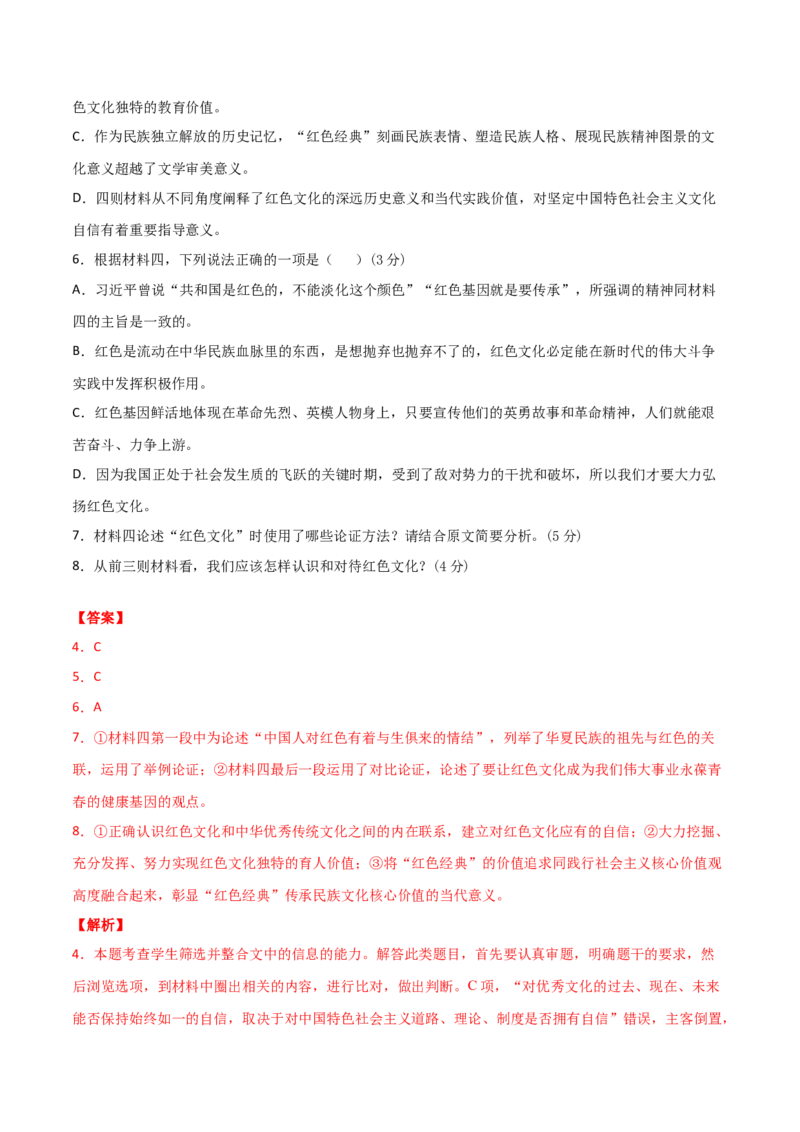 色文化独特的教育价值。

C．作为民族独立解放的历史记忆，“红色经典”刻画民族表情、塑造民族人格、展现民族精神图景的文化意义超越了文学审美意义。

D．四则材料从不同角度阐释了红色文化的深远历史意义和当代实践价值，对坚定中国特色社会主义文化自信有着重要指导意义。

6．根据材料四，下列说法正确的一项是（　）（3分）

A．习近平曾说“共和国是红色的，不能淡化这个颜色”“红色基因就是要传承”，所强调的精神同材料四的主旨是一致的。

B．红色是流动在中华民族血脉里的东西，是想抛弃也抛弃不了的，红色文化必定能在新时代的伟大斗争实践中发挥积极作用。

C．红色基因鲜活地体现在革命先烈、英模人物身上，只要宣传他们的英勇故事和革命精神，人们就能艰苦奋斗、力争上游。

D．因为我国正处于社会发生质的飞跃的关键时期，受到了敌对势力的干扰和破坏，所以我们才要大力弘扬红色文化。

7．材料四论述“红色文化”时使用了哪些论证方法？请结合原文简要分析。（5分）

8．从前三则材料看，我们应该怎样认识和对待红色文化？（4分）

【答案】

4．C

5．C

6．A

7．①材料四第一段中为论述“中国人对红色有着与生俱来的情结”，列举了华夏民族的祖先与红色的关联，运用了举例论证；②材料四最后一段运用了对比论证，论述了要让红色文化成为我们伟大事业永葆青春的健康基因的观点。

8．①正确认识红色文化和中华优秀传统文化之间的内在联系，建立对红色文化应有的自信；②大力挖掘、充分发挥、努力实现红色文化独特的育人价值；③将“红色经典”的价值追求同践行社会主义核心价值观高度融合起来，彰显“红色经典”传承民族文化核心价值的当代意义。

【解析】

4．本题考查学生筛选并整合文中的信息的能力。解答此类题目，首先要认真审题，明确题干的要求，然后浏览选项，到材料中圈出相关的内容，进行比对，做出判断。C项，“对优秀文化的过去、现在、未来能否保持始终如一的自信，取决于对中国特色社会主义道路、理论、制度是否拥有自信”错误，主客倒置，